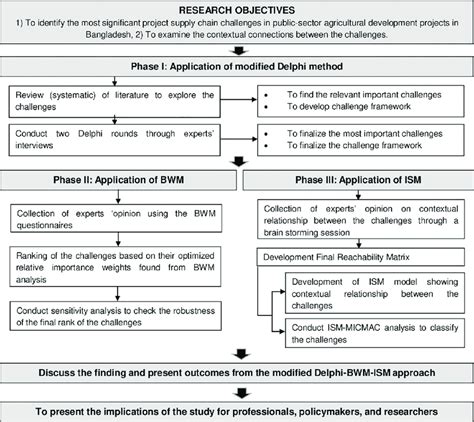 RESEARCH OBJECTIVES
1) To identify the most significant project supply chain challenges in public-sector agricultural development projects in Bangladesh, 2) To examine the contextual connections between the challenges.

Phase I: Application of modified Delphi method

Review (systematic) of literature to explore the challenges

• To find the relevant important challenges
• To develop challenge framework

Conduct two Delphi rounds through experts' interviews

• To finalize the most important challenges
• To finalize the challenge framework

Phase II: Application of BWM

Collection of experts 'opinion using the BWM questionnaires

Ranking of the challenges based on their optimized relative importance weights found from BWM analysis

Conduct sensitivity analysis to check the robustness of the final rank of the challenges

Phase III: Application of ISM

Collection of experts' opinion on contextual relationship between the challenges through a brain storming session

Development Final Reachability Matrix

Development of ISM model showing contextual relationship between the challenges

Conduct ISM-MICMAC analysis to classify the challenges

Discuss the finding and present outcomes from the modified Delphi-BWM-ISM approach

To present the implications of the study for professionals, policymakers, and researchers